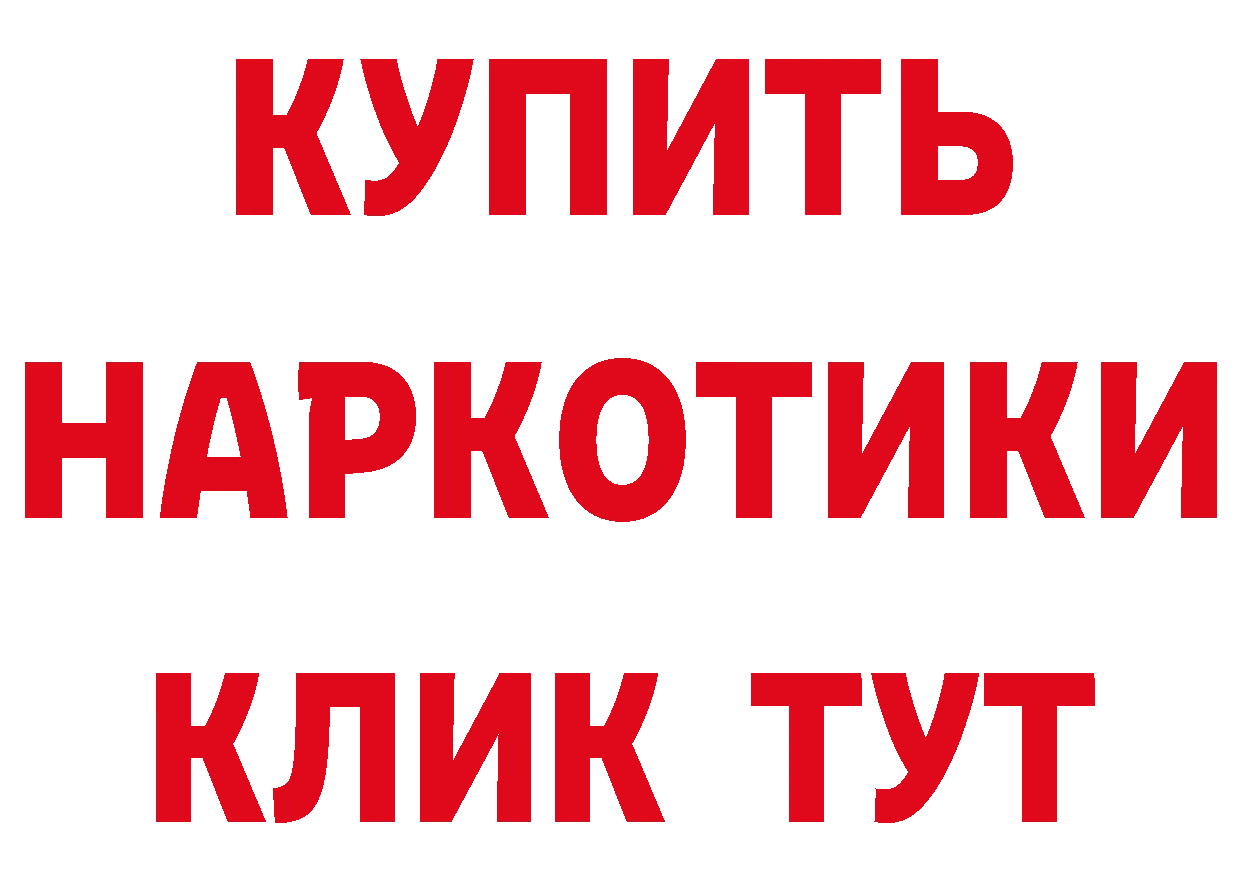 КУПИТЬ
НАРКОТИКИ
КЛИК ТУТ